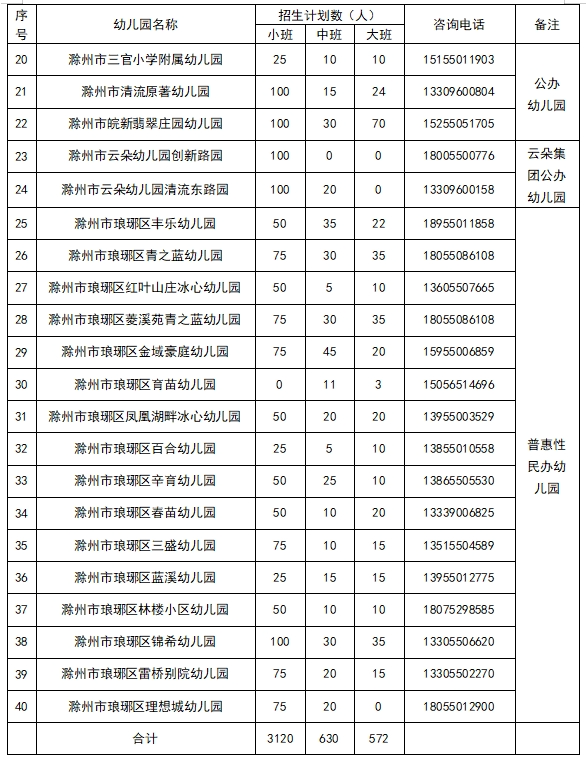 | 序号 | 幼儿园名称 | 招生计划数（人） 小班 | 中班 | 大班 | 咨询电话 | 备注 |
|---|---|---|---|---|---|---|
| 20 | 滁州市三官小学附属幼儿园 | 25 | 10 | 10 | 15155011903 | 公办幼儿园 |
| 21 | 滁州市清流原著幼儿园 | 100 | 15 | 24 | 13309600804 | |
| 22 | 滁州市皖新翡翠庄园幼儿园 | 100 | 30 | 70 | 15255051705 | |
| 23 | 滁州市云朵幼儿园创新路园 | 100 | 0 | 0 | 18005500776 | 云朵集团公办幼儿园 |
| 24 | 滁州市云朵幼儿园清流东路园 | 100 | 20 | 0 | 13309600158 | |
| 25 | 滁州市琅琊区丰乐幼儿园 | 50 | 35 | 22 | 18955011858 | 普惠性民办幼儿园 |
| 26 | 滁州市琅琊区青之蓝幼儿园 | 75 | 30 | 35 | 18055086108 | |
| 27 | 滁州市琅琊区红叶山庄冰心幼儿园 | 50 | 5 | 10 | 13605507665 | |
| 28 | 滁州市琅琊区菱溪苑青之蓝幼儿园 | 75 | 30 | 35 | 18055086108 | |
| 29 | 滁州市琅琊区金域豪庭幼儿园 | 75 | 45 | 20 | 15955006859 | |
| 30 | 滁州市琅琊区育苗幼儿园 | 0 | 11 | 3 | 15056514696 | |
| 31 | 滁州市琅琊区凤凰湖畔冰心幼儿园 | 50 | 20 | 20 | 13955003529 | |
| 32 | 滁州市琅琊区百合幼儿园 | 25 | 5 | 10 | 13855010558 | |
| 33 | 滁州市琅琊区辛育幼儿园 | 50 | 25 | 10 | 13865505530 | |
| 34 | 滁州市琅琊区春苗幼儿园 | 50 | 10 | 20 | 13339006825 | |
| 35 | 滁州市琅琊区三盛幼儿园 | 75 | 10 | 15 | 13515504589 | |
| 36 | 滁州市琅琊区蓝溪幼儿园 | 25 | 15 | 15 | 13955012775 | |
| 37 | 滁州市琅琊区林楼小区幼儿园 | 50 | 10 | 10 | 18075298585 | |
| 38 | 滁州市琅琊区锦希幼儿园 | 100 | 30 | 35 | 13305506620 | |
| 39 | 滁州市琅琊区雷桥别院幼儿园 | 75 | 20 | 15 | 13305502270 | |
| 40 | 滁州市琅琊区理想城幼儿园 | 75 | 20 | 0 | 18055012900 | |
| | 合计 | 3120 | 630 | 572 | | |